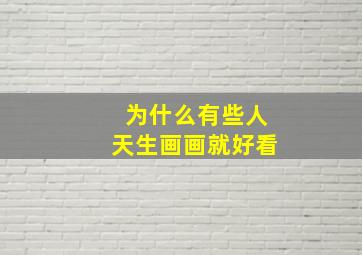 为什么有些人
天生画画就好看